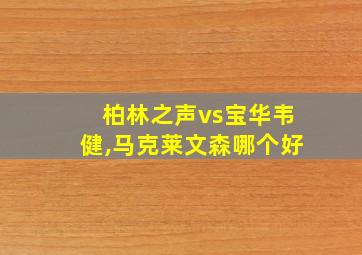 柏林之声vs宝华韦健,马克莱文森哪个好